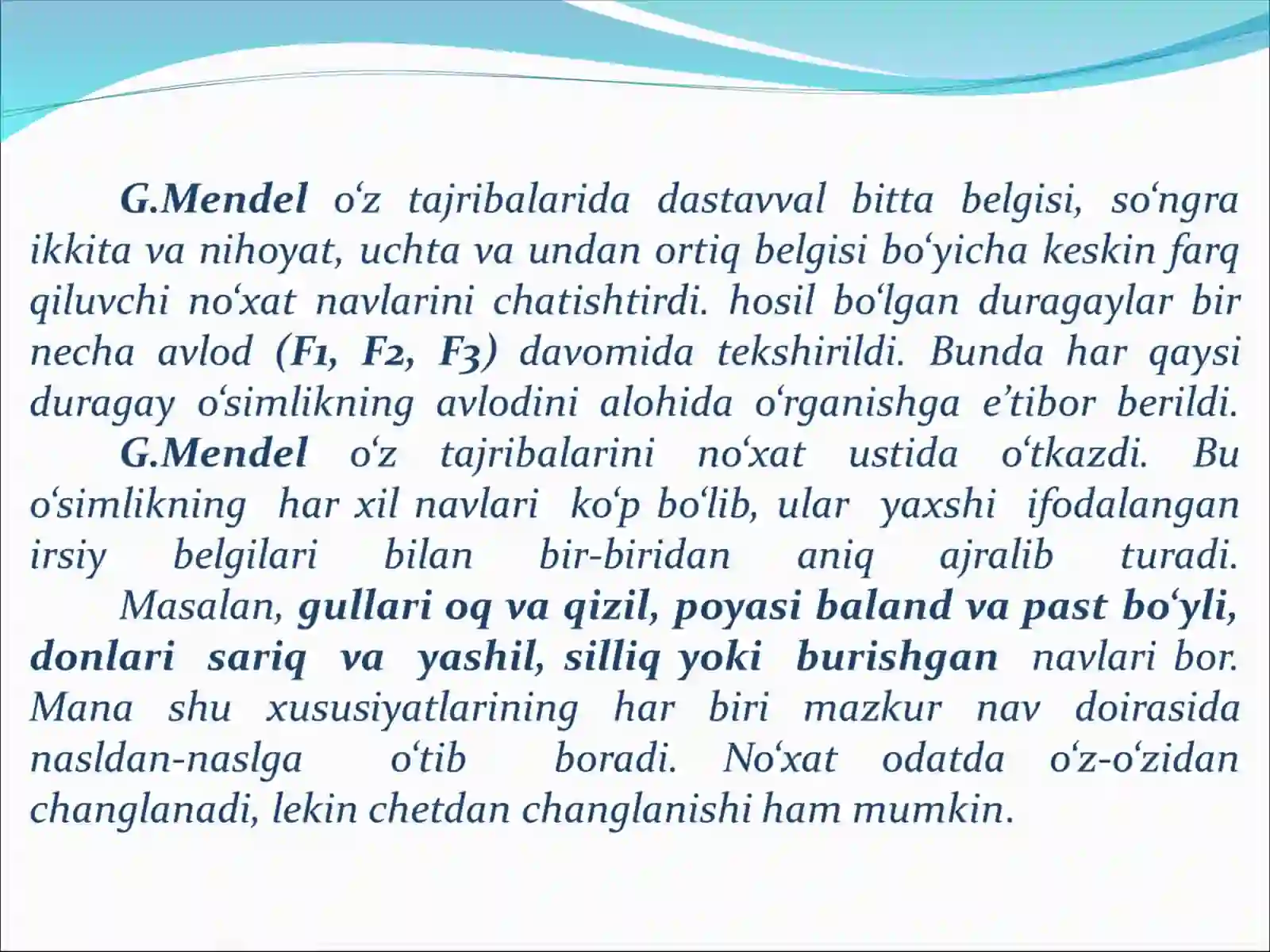 G.Mendel o‘z tajribalarida dastavval bitta belgisi, so‘ngra ikkita va nihoyat, uchta va undan ortiq belgisi bo‘yicha keskin farq qiluvchi no‘xat navlarini chatishtirdi. hosil bo‘lgan duragaylar bir necha avlod (F1, F2, F3) davomida tekshirildi. Bunda har qaysi duragay o‘simlikning avlodini alohida o‘rganishga e’tibor berildi.

G.Mendel o‘z tajribalarini no‘xat ustida o‘tkazdi. Bu o‘simlikning har xil navlari ko‘p bo‘lib, ular yaxshi ifodalangan irsiy belgilari bilan bir-biridan aniq ajralib turadi.

Masalan, gullari oq va qizil, poyasi baland va past bo‘yli, donlari sariq va yashil, silliq yoki burishgan navlari bor. Mana shu xususiyatlarining har biri mazkur nav doirasida nasldan-naslga o‘tib boradi. No‘xat odatda o‘z-o‘zidan changlanadi, lekin chetdan changlanishi ham mumkin.